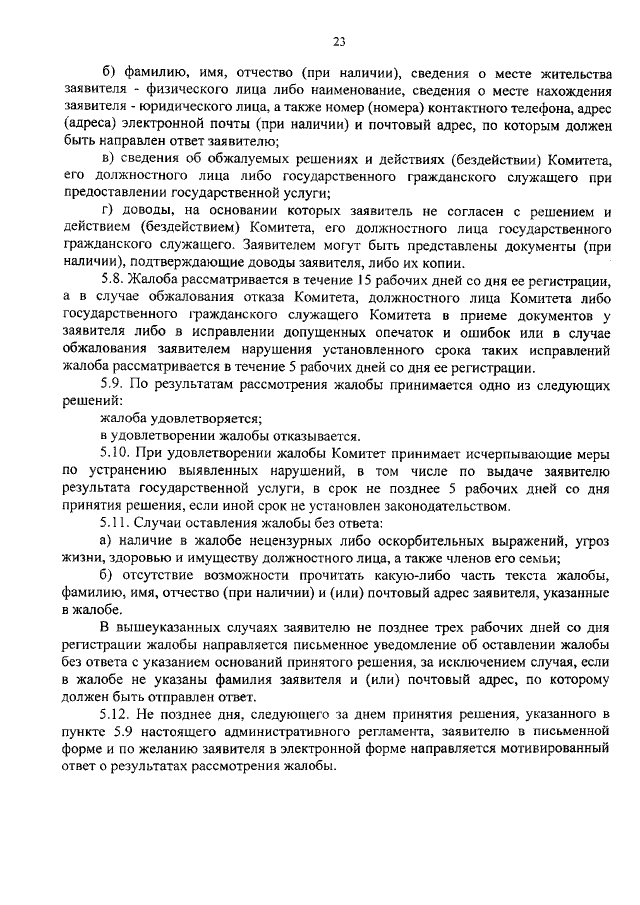 23

б) фамилию, имя, отчество (при наличии), сведения о месте жительства заявителя - физического лица либо наименование, сведения о месте нахождения заявителя - юридического лица, а также номер (номера) контактного телефона, адрес (адреса) электронной почты (при наличии) и почтовый адрес, по которым должен быть направлен ответ заявителю;

в) сведения об обжалуемых решениях и действиях (бездействии) Комитета, его должностного лица либо государственного гражданского служащего при предоставлении государственной услуги;

г) доводы, на основании которых заявитель не согласен с решением и действием (бездействием) Комитета, его должностного лица государственного гражданского служащего. Заявителем могут быть представлены документы (при наличии), подтверждающие доводы заявителя, либо их копии.

5.8. Жалоба рассматривается в течение 15 рабочих дней со дня ее регистрации, а в случае обжалования отказа Комитета, должностного лица Комитета либо государственного гражданского служащего Комитета в приеме документов у заявителя либо в исправлении допущенных опечаток и ошибок или в случае обжалования заявителем нарушения установленного срока таких исправлений жалоба рассматривается в течение 5 рабочих дней со дня ее регистрации.

5.9. По результатам рассмотрения жалобы принимается одно из следующих решений:

жалоба удовлетворяется;

в удовлетворении жалобы отказывается.

5.10. При удовлетворении жалобы Комитет принимает исчерпывающие меры по устранению выявленных нарушений, в том числе по выдаче заявителю результата государственной услуги, в срок не позднее 5 рабочих дней со дня принятия решения, если иной срок не установлен законодательством.

5.11. Случаи оставления жалобы без ответа:

а) наличие в жалобе нецензурных либо оскорбительных выражений, угроз жизни, здоровью и имуществу должностного лица, а также членов его семьи;

б) отсутствие возможности прочитать какую-либо часть текста жалобы, фамилию, имя, отчество (при наличии) и (или) почтовый адрес заявителя, указанные в жалобе.

В вышеуказанных случаях заявителю не позднее трех рабочих дней со дня регистрации жалобы направляется письменное уведомление об оставлении жалобы без ответа с указанием оснований принятого решения, за исключением случая, если в жалобе не указаны фамилия заявителя и (или) почтовый адрес, по которому должен быть отправлен ответ.

5.12. Не позднее дня, следующего за днем принятия решения, указанного в пункте 5.9 настоящего административного регламента, заявителю в письменной форме и по желанию заявителя в электронной форме направляется мотивированный ответ о результатах рассмотрения жалобы.